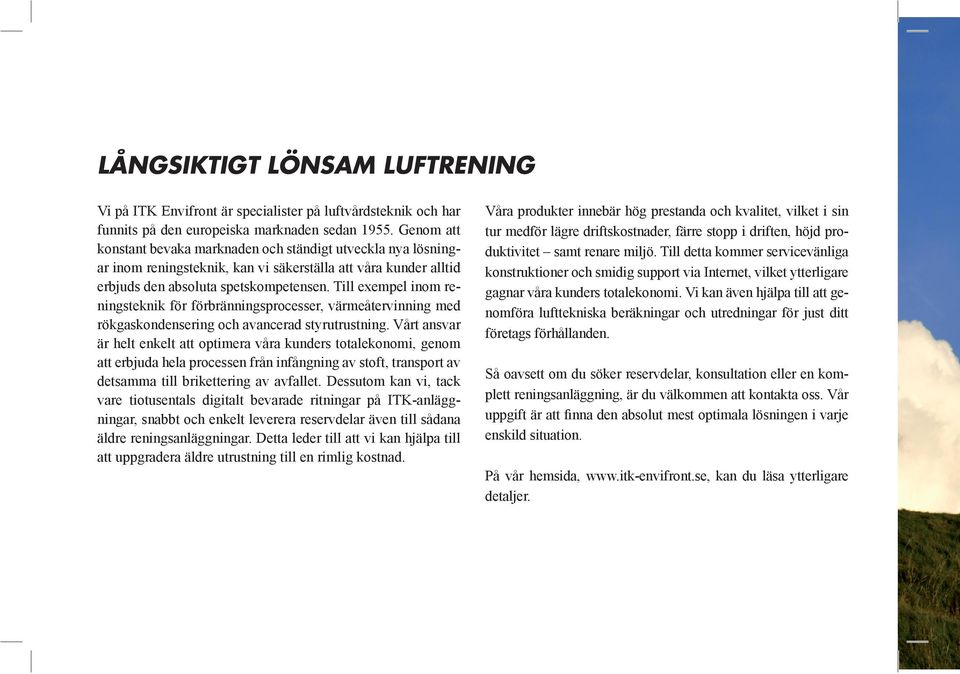 LÅNGSIKTIGT LÖNSAM LUFTRENING

Vi på ITK Envifront är specialister på luftvårdsteknik och har funnits på den europeiska marknaden sedan 1955. Genom att konstant bevaka marknaden och ständigt utveckla nya lösningar inom reningsteknik, kan vi säkerställa att våra kunder alltid erbjuds den absoluta spetskompetensen. Till exempel inom reningsteknik för förbränningsprocesser, värmeåtervinning med rökgaskondensering och avancerad styrutrustning. Vårt ansvar är helt enkelt att optimera våra kunders totalekonomi, genom att erbjuda hela processen från infångning av stoft, transport av detsamma till brikettering av avfallet. Dessutom kan vi, tack vare tiotusentals digitalt bevarade ritningar på ITK-anläggningar, snabbt och enkelt leverera reservdelar även till sådana äldre reningsanläggningar. Detta leder till att vi kan hjälpa till att uppgradera äldre utrustning till en rimlig kostnad.

Våra produkter innebär hög prestanda och kvalitet, vilket i sin tur medför lägre driftskostnader, färre stopp i driften, höjd produktivitet – samt renare miljö. Till detta kommer servicevänliga konstruktioner och smidig support via Internet, vilket ytterligare gagnar våra kunders totalekonomi. Vi kan även hjälpa till att genomföra lufttekniska beräkningar och utredningar för just ditt företags förhållanden.

Så oavsett om du söker reservdelar, konsultation eller en komplett reningsanläggning, är du välkommen att kontakta oss. Vår uppgift är att finna den absolut mest optimala lösningen i varje enskild situation.

På vår hemsida, www.itk-envifront.se, kan du läsa ytterligare detaljer.